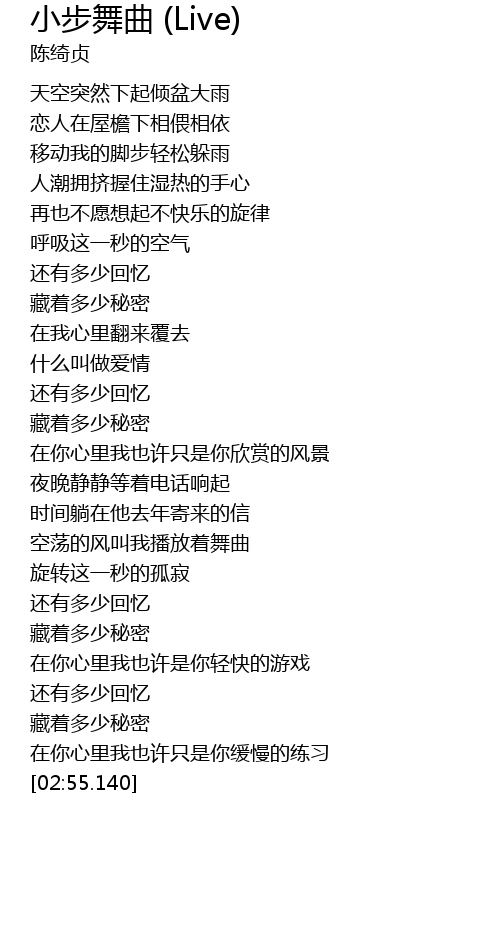 小步舞曲 (Live)
陈绮贞

天空突然下起倾盆大雨
恋人在屋檐下相偎相依
移动我的脚步轻松躲雨
人潮拥挤握住湿热的手心
再也不愿想起不快乐的旋律
呼吸这一秒的空气
还有多少回忆
藏着多少秘密
在我心里翻来覆去
什么叫做爱情
还有多少回忆
藏着多少秘密
在你心里我也许只是你欣赏的风景
夜晚静静等着电话响起
时间躺在他去年寄来的信
空荡的风叫我播放着舞曲
旋转这一秒的孤寂
还有多少回忆
藏着多少秘密
在你心里我也许是你轻快的游戏
还有多少回忆
藏着多少秘密
在你心里我也许只是你缓慢的练习
[02:55.140]